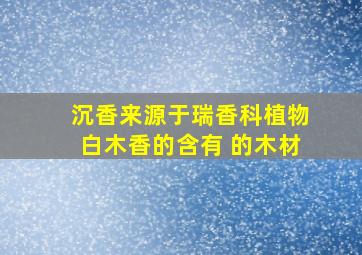 沉香来源于瑞香科植物白木香的含有 的木材